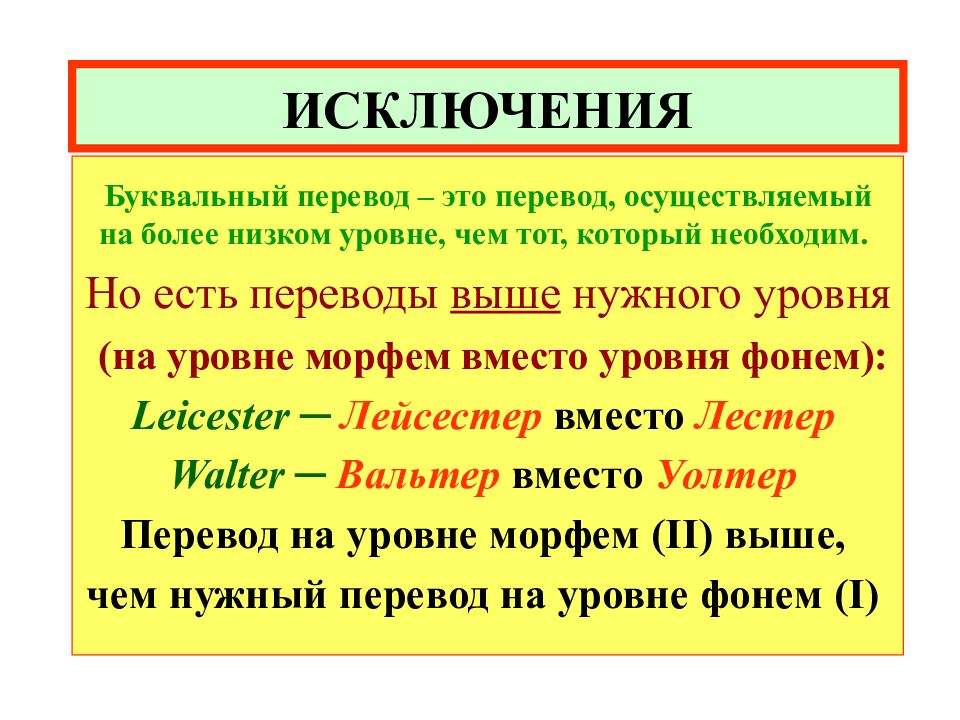 ИСКЛЮЧЕНИЯ

Буквальный перевод – это перевод, осуществляемый на более низком уровне, чем тот, который необходим.

Но есть переводы выше нужного уровня (на уровне морфем вместо уровня фонем):

Leicester – Лейсестер вместо Лестер

Walter – Вальтер вместо Уолтер

Перевод на уровне морфем (II) выше, чем нужный перевод на уровне фонем (I)